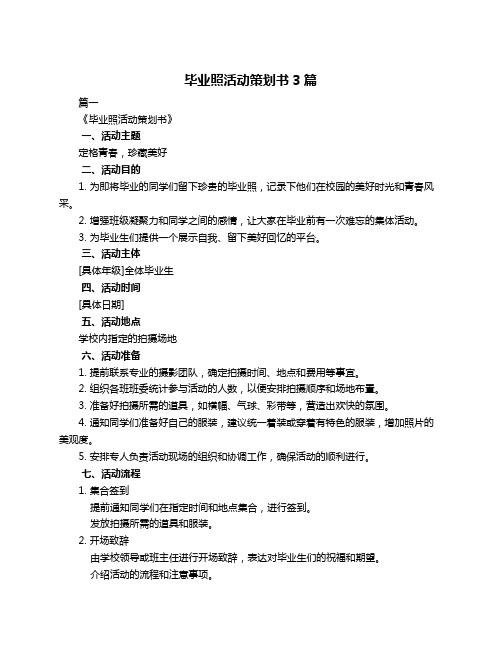 毕业照活动策划书 3 篇

篇一

《毕业照活动策划书》

一、活动主题

定格青春，珍藏美好

二、活动目的

1. 为即将毕业的同学们留下珍贵的毕业照，记录下他们在校园的美好时光和青春风采。

2. 增强班级凝聚力和同学之间的感情，让大家在毕业前有一次难忘的集体活动。

3. 为毕业生们提供一个展示自我、留下美好回忆的平台。

三、活动主体

[具体年级]全体毕业生

四、活动时间

[具体日期]

五、活动地点

学校内指定的拍摄场地

六、活动准备

1. 提前联系专业的摄影团队，确定拍摄时间、地点和费用等事宜。

2. 组织各班班委统计参与活动的人数，以便安排拍摄顺序和场地布置。

3. 准备好拍摄所需的道具，如横幅、气球、彩带等，营造出欢快的氛围。

4. 通知同学们准备好自己的服装，建议统一着装或穿着有特色的服装，增加照片的美观度。

5. 安排专人负责活动现场的组织和协调工作，确保活动的顺利进行。

七、活动流程

1. 集合签到

提前通知同学们在指定时间和地点集合，进行签到。

发放拍摄所需的道具和服装。

2. 开场致辞

由学校领导或班主任进行开场致辞，表达对毕业生们的祝福和期望。

介绍活动的流程和注意事项。